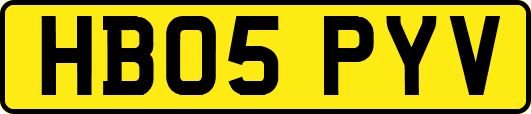 HB05 PYV